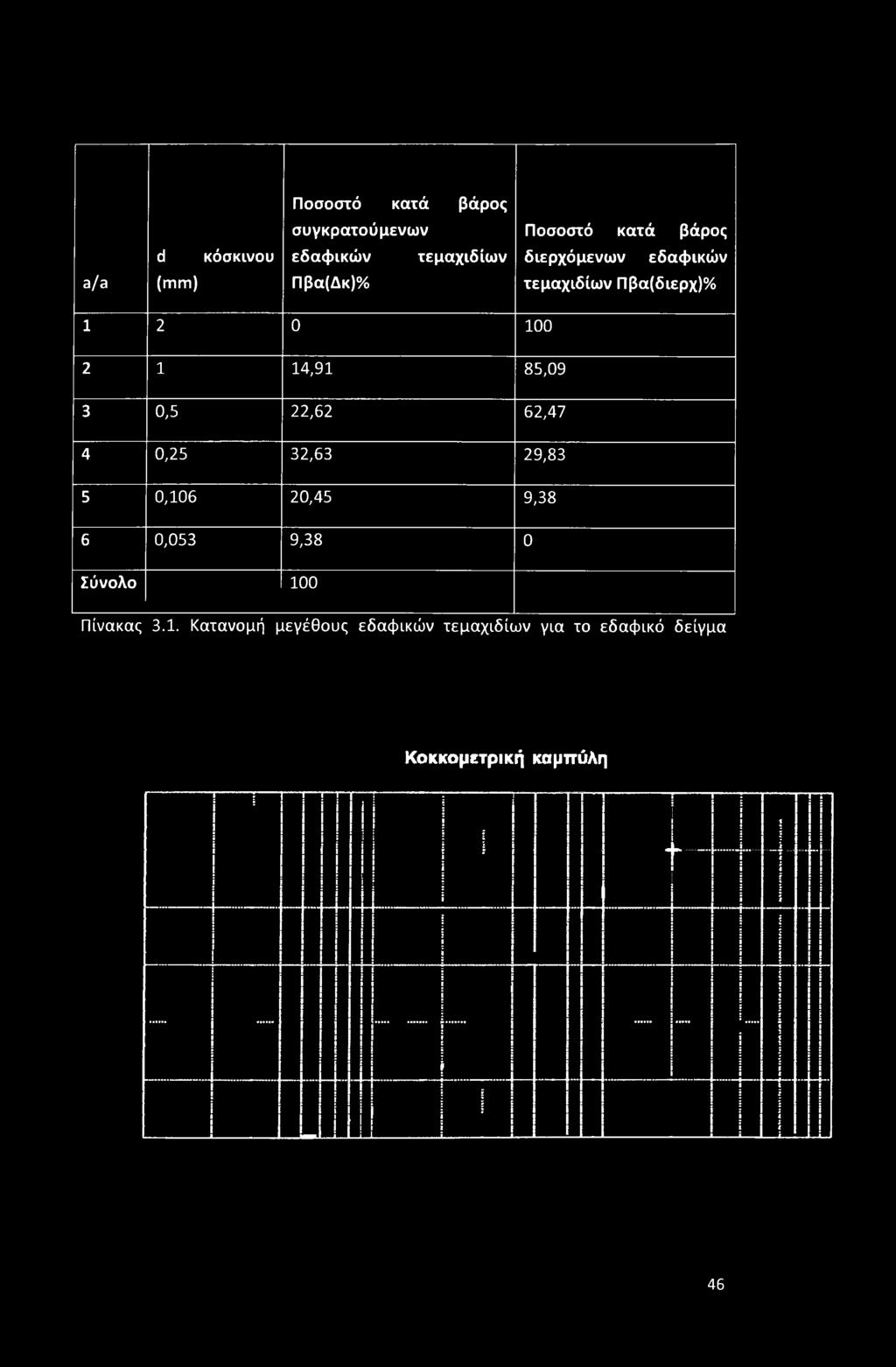 | a/a | d κόσκινου (mm) | Ποσοστό κατά βάρος συγκρατούμενων εδαφικών τεμαχιδίων Πβα(Δκ)% | Ποσοστό κατά βάρος διερχόμενων εδαφικών τεμαχιδίων Πβα(διερχ)% |
|---|---|---|---|
| 1 | 2 | 0 | 100 |
| 2 | 1 | 14,91 | 85,09 |
| 3 | 0,5 | 22,62 | 62,47 |
| 4 | 0,25 | 32,63 | 29,83 |
| 5 | 0,106 | 20,45 | 9,38 |
| 6 | 0,053 | 9,38 | 0 |
| Σύνολο | | 100 | |

Πίνακας 3.1. Κατανομή μεγέθους εδαφικών τεμαχιδίων για το εδαφικό δείγμα

Κοκκομετρική καμπύλη

46